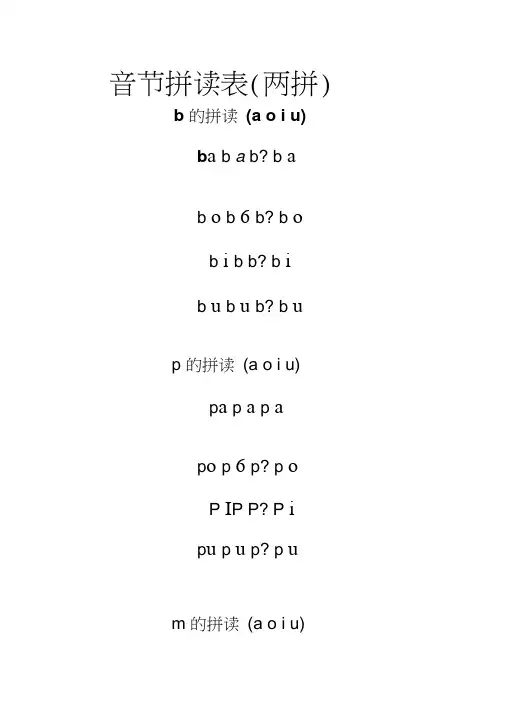 音节拼读表(两拼)

b 的拼读 (a o i u)

ba b a b? b a

b o b б b? b o

b i b b? b i

b u b u b? b u

p 的拼读 (a o i u)

pa p a p a

po p б p? p o

P IP P? P i

pu p u p? p u

m 的拼读 (a o i u)